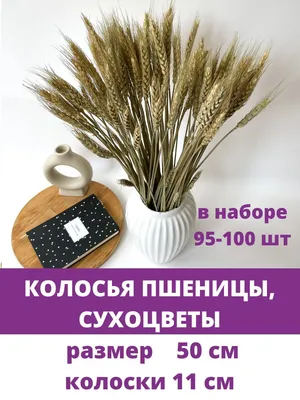 в наборе
95-100 шт

КОЛОСЬЯ ПШЕНИЦЫ,
СУХОЦВЕТЫ

размер 50 см
колоски 11 см